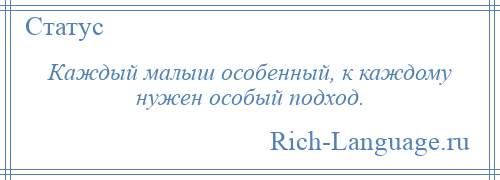 Статус

Каждый малыш особенный, к каждому нужен особый подход.

Rich-Language.ru